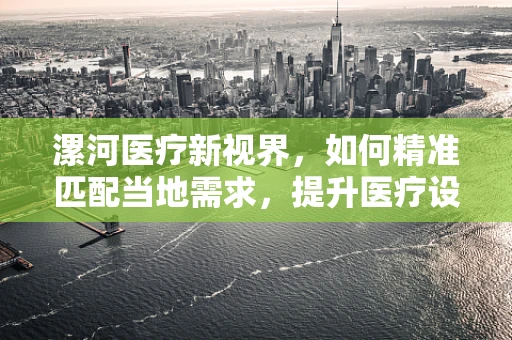 漯河医疗新视界，如何精准匹配当地需求，提升医疗设